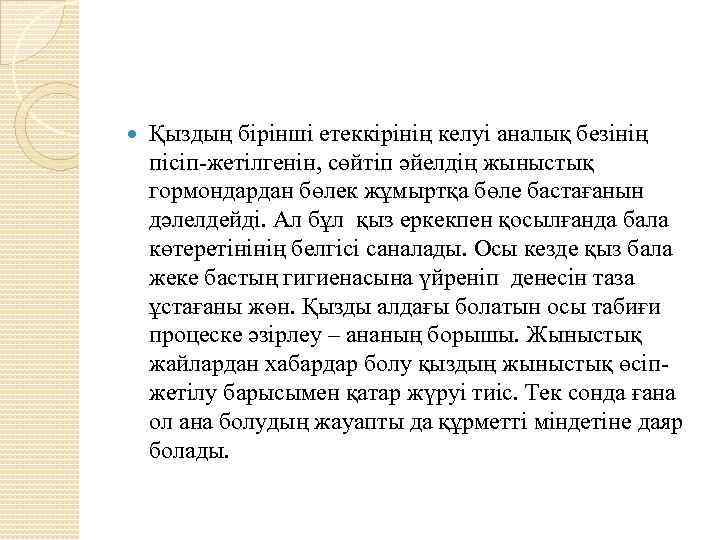 Қыздың бірінші етеккірінің келуі аналық безінің пісіп-жетілгенін, сөйтіп әйелдің жыныстық гормондардан бөлек жұмыртқа бөле бастағанын дәлелдейді. Ал бұл қыз еркекпен қосылғанда бала көтеретінінің белгісі саналады. Осы кезде қыз бала жеке бастың гигиенасына үйреніп денесін таза ұстағаны жөн. Қызды алдағы болатын осы табиғи процеске әзірлеу – ананың борышы. Жыныстық жайлардан хабардар болу қыздың жыныстық өсіп-жетілу барысымен қатар жүруі тиіс. Тек сонда ғана ол ана болудың жауапты да құрметті міндетіне даяр болады.